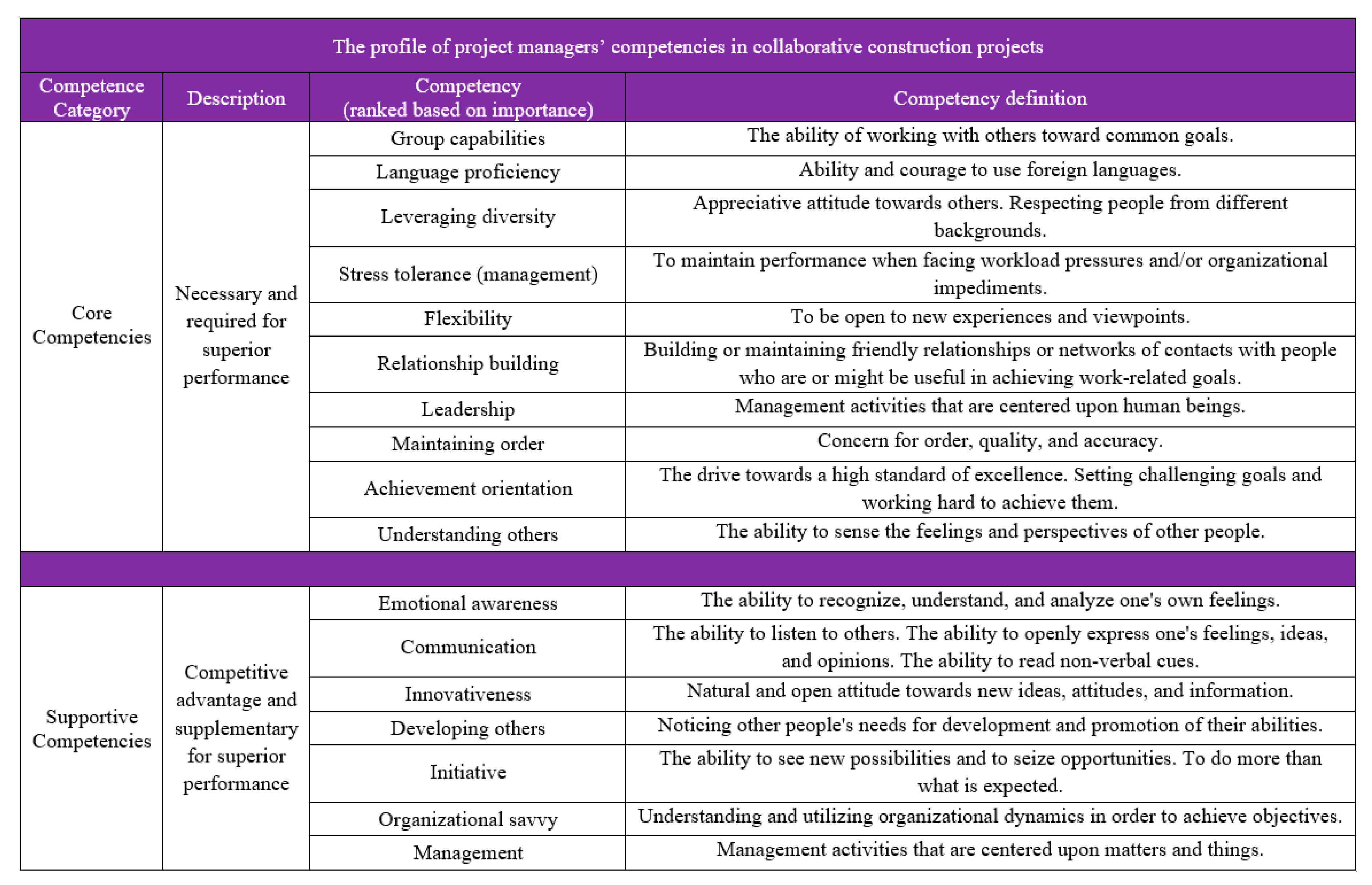 The profile of project managers' competencies in collaborative construction projects

| Competence Category | Description | Competency (ranked based on importance) | Competency definition |
|---|---|---|---|
| Core Competencies | Necessary and required for superior performance | Group capabilities | The ability of working with others toward common goals. |
| | | Language proficiency | Ability and courage to use foreign languages. |
| | | Leveraging diversity | Appreciative attitude towards others. Respecting people from different backgrounds. |
| | | Stress tolerance (management) | To maintain performance when facing workload pressures and/or organizational impediments. |
| | | Flexibility | To be open to new experiences and viewpoints. |
| | | Relationship building | Building or maintaining friendly relationships or networks of contacts with people who are or might be useful in achieving work-related goals. |
| | | Leadership | Management activities that are centered upon human beings. |
| | | Maintaining order | Concern for order, quality, and accuracy. |
| | | Achievement orientation | The drive towards a high standard of excellence. Setting challenging goals and working hard to achieve them. |
| | | Understanding others | The ability to sense the feelings and perspectives of other people. |
| Supportive Competencies | Competitive advantage and supplementary for superior performance | Emotional awareness | The ability to recognize, understand, and analyze one's own feelings. |
| | | Communication | The ability to listen to others. The ability to openly express one's feelings, ideas, and opinions. The ability to read non-verbal cues. |
| | | Innovativeness | Natural and open attitude towards new ideas, attitudes, and information. |
| | | Developing others | Noticing other people's needs for development and promotion of their abilities. |
| | | Initiative | The ability to see new possibilities and to seize opportunities. To do more than what is expected. |
| | | Organizational savvy | Understanding and utilizing organizational dynamics in order to achieve objectives. |
| | | Management | Management activities that are centered upon matters and things. |